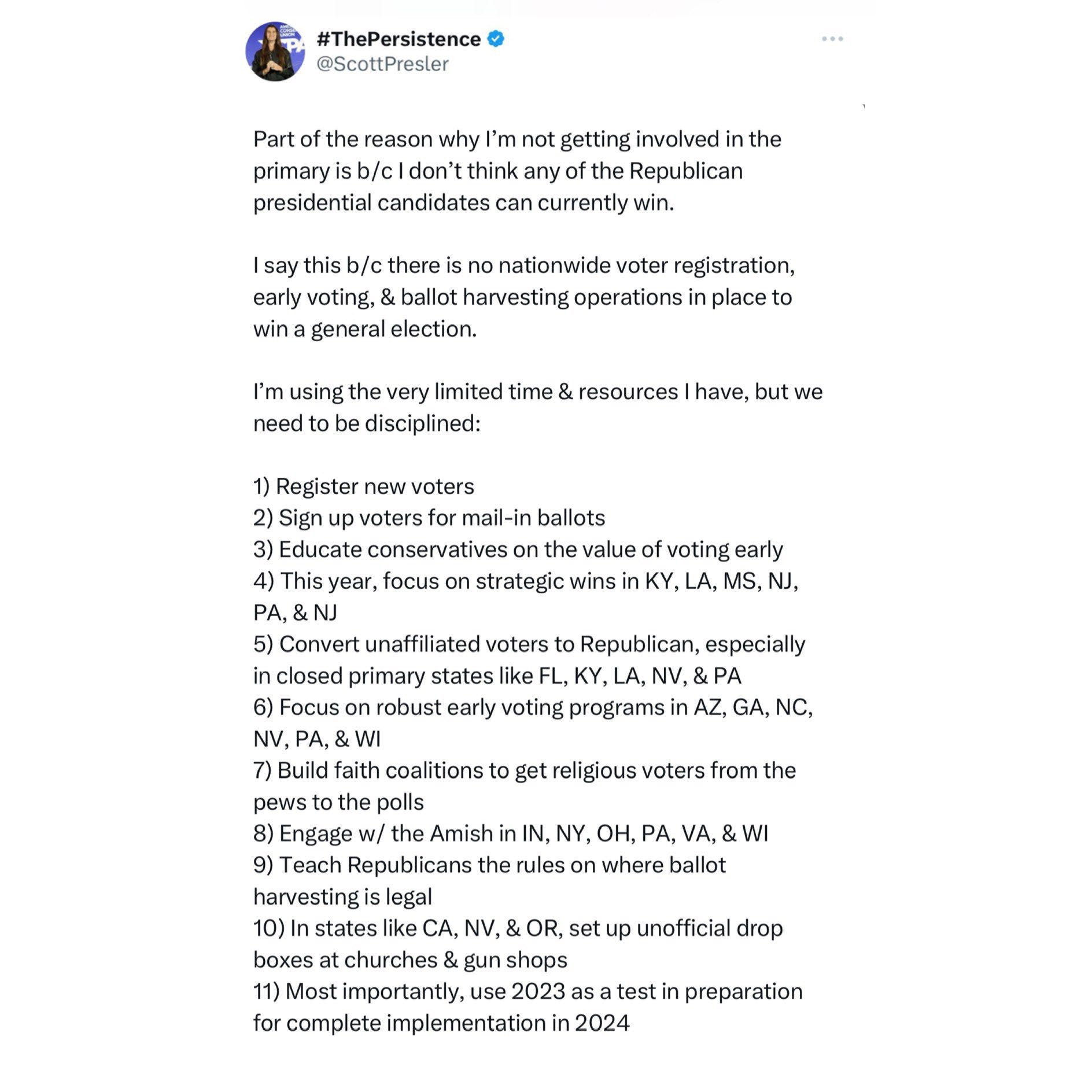 #ThePersistence
@ScottPresler

Part of the reason why I'm not getting involved in the primary is b/c I don't think any of the Republican presidential candidates can currently win.

I say this b/c there is no nationwide voter registration, early voting, & ballot harvesting operations in place to win a general election.

I'm using the very limited time & resources I have, but we need to be disciplined:

1) Register new voters
2) Sign up voters for mail-in ballots
3) Educate conservatives on the value of voting early
4) This year, focus on strategic wins in KY, LA, MS, NJ, PA, & NJ
5) Convert unaffiliated voters to Republican, especially in closed primary states like FL, KY, LA, NV, & PA
6) Focus on robust early voting programs in AZ, GA, NC, NV, PA, & WI
7) Build faith coalitions to get religious voters from the pews to the polls
8) Engage w/ the Amish in IN, NY, OH, PA, VA, & WI
9) Teach Republicans the rules on where ballot harvesting is legal
10) In states like CA, NV, & OR, set up unofficial drop boxes at churches & gun shops
11) Most importantly, use 2023 as a test in preparation for complete implementation in 2024